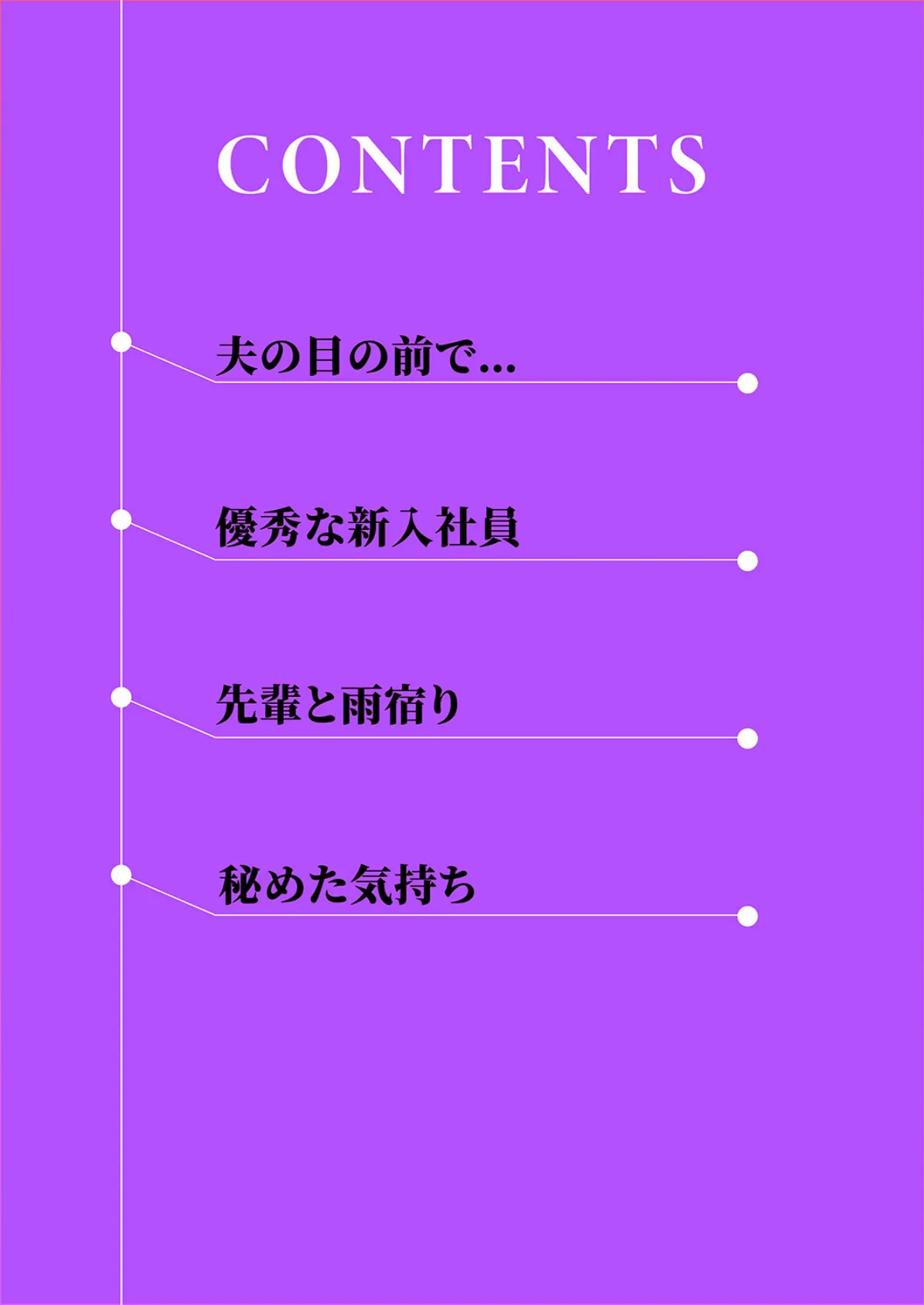 CONTENTS

夫の目の前で…

優秀な新入社員

先輩と雨宿り

秘めた気持ち